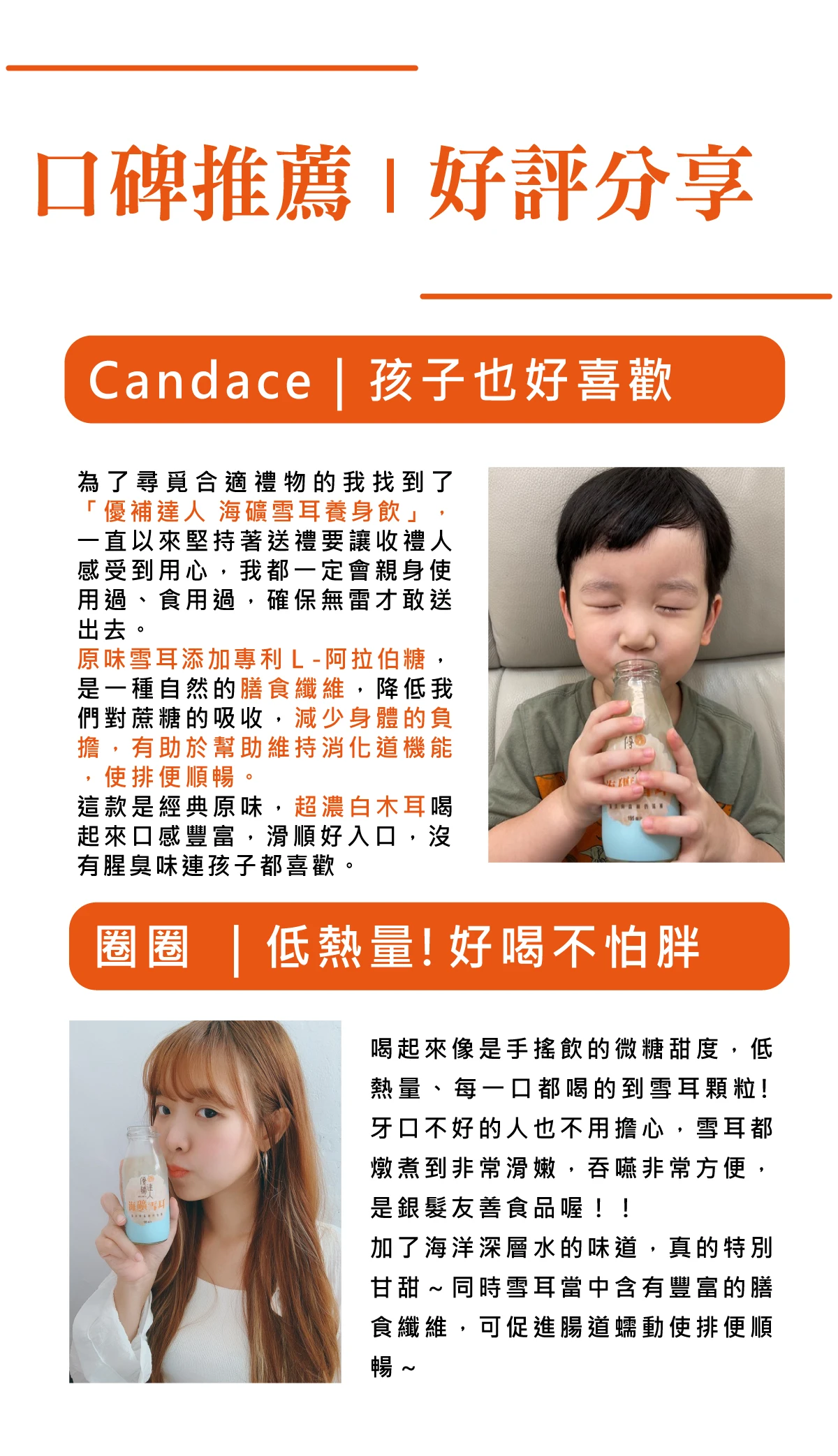 口碑推薦 | 好評分享

Candace | 孩子也好喜歡

為了尋覓合適禮物的我找到了「優補達人 海礦雪耳養身飲」，一直以來堅持著送禮要讓收禮人感受到用心，我都一定會親身使用過、食用過，確保無雷才敢送出去。

原味雪耳添加專利L-阿拉伯糖，是一種自然的膳食纖維，降低我們對蔗糖的吸收，減少身體的負擔，有助於幫助維持消化道機能，使排便順暢。

這款是經典原味，超濃白木耳喝起來口感豐富，滑順好入口，沒有腥臭味連孩子都喜歡。

圈圈 | 低熱量!好喝不怕胖

喝起來像是手搖飲的微糖甜度，低熱量、每一口都喝的到雪耳顆粒!牙口不好的人也不用擔心，雪耳都燉煮到非常滑嫩，吞嚥非常方便，是銀髮友善食品喔！！

加了海洋深層水的味道，真的特別甘甜～同時雪耳當中含有豐富的膳食纖維，可促進腸道蠕動使排便順暢～